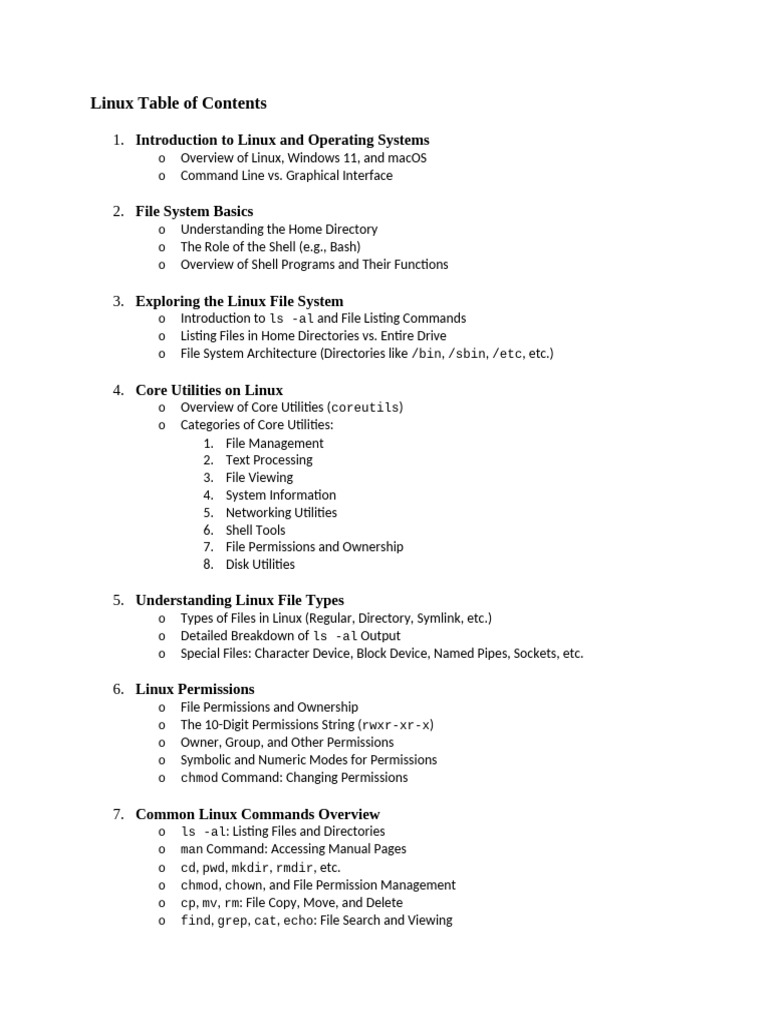 Linux Table of Contents

1. Introduction to Linux and Operating Systems
o Overview of Linux, Windows 11, and macOS
o Command Line vs. Graphical Interface

2. File System Basics
o Understanding the Home Directory
o The Role of the Shell (e.g., Bash)
o Overview of Shell Programs and Their Functions

3. Exploring the Linux File System
o Introduction to ls -al and File Listing Commands
o Listing Files in Home Directories vs. Entire Drive
o File System Architecture (Directories like /bin, /sbin, /etc, etc.)

4. Core Utilities on Linux
o Overview of Core Utilities (coreutils)
o Categories of Core Utilities:
1. File Management
2. Text Processing
3. File Viewing
4. System Information
5. Networking Utilities
6. Shell Tools
7. File Permissions and Ownership
8. Disk Utilities

5. Understanding Linux File Types
o Types of Files in Linux (Regular, Directory, Symlink, etc.)
o Detailed Breakdown of ls -al Output
o Special Files: Character Device, Block Device, Named Pipes, Sockets, etc.

6. Linux Permissions
o File Permissions and Ownership
o The 10-Digit Permissions String (rwxr-xr-x)
o Owner, Group, and Other Permissions
o Symbolic and Numeric Modes for Permissions
o chmod Command: Changing Permissions

7. Common Linux Commands Overview
o ls -al: Listing Files and Directories
o man Command: Accessing Manual Pages
o cd, pwd, mkdir, rmdir, etc.
o chmod, chown, and File Permission Management
o cp, mv, rm: File Copy, Move, and Delete
o find, grep, cat, echo: File Search and Viewing